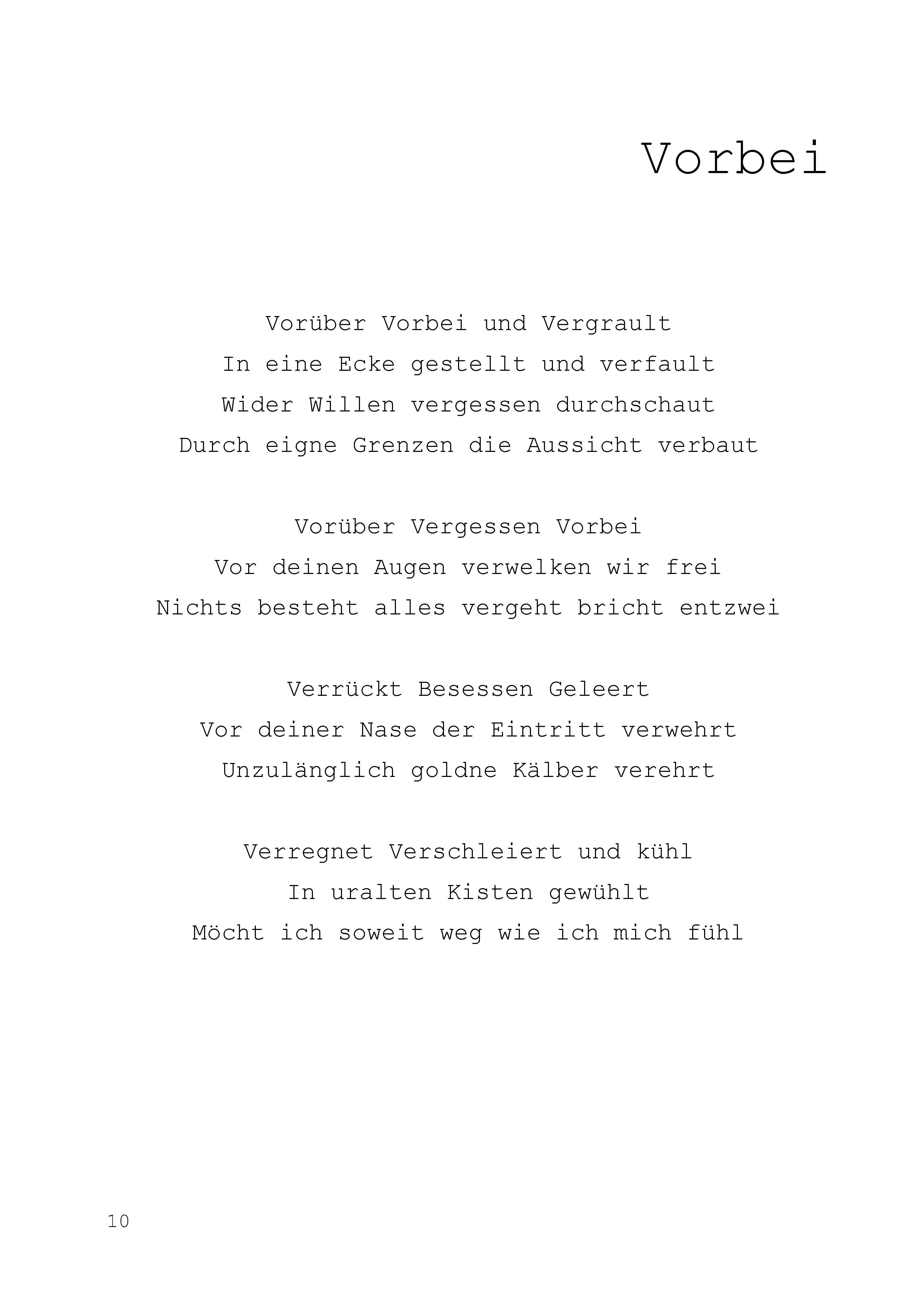 Vorbei

Vorüber Vorbei und Vergrault
In eine Ecke gestellt und verfault
Wider Willen vergessen durchschaut
Durch eigne Grenzen die Aussicht verbaut

Vorüber Vergessen Vorbei
Vor deinen Augen verwelken wir frei
Nichts besteht alles vergeht bricht entzwei

Verrückt Besessen Geleert
Vor deiner Nase der Eintritt verwehrt
Unzulänglich goldne Kälber verehrt

Verregnet Verschleiert und kühl
In uralten Kisten gewühlt
Möcht ich soweit weg wie ich mich fühl

10